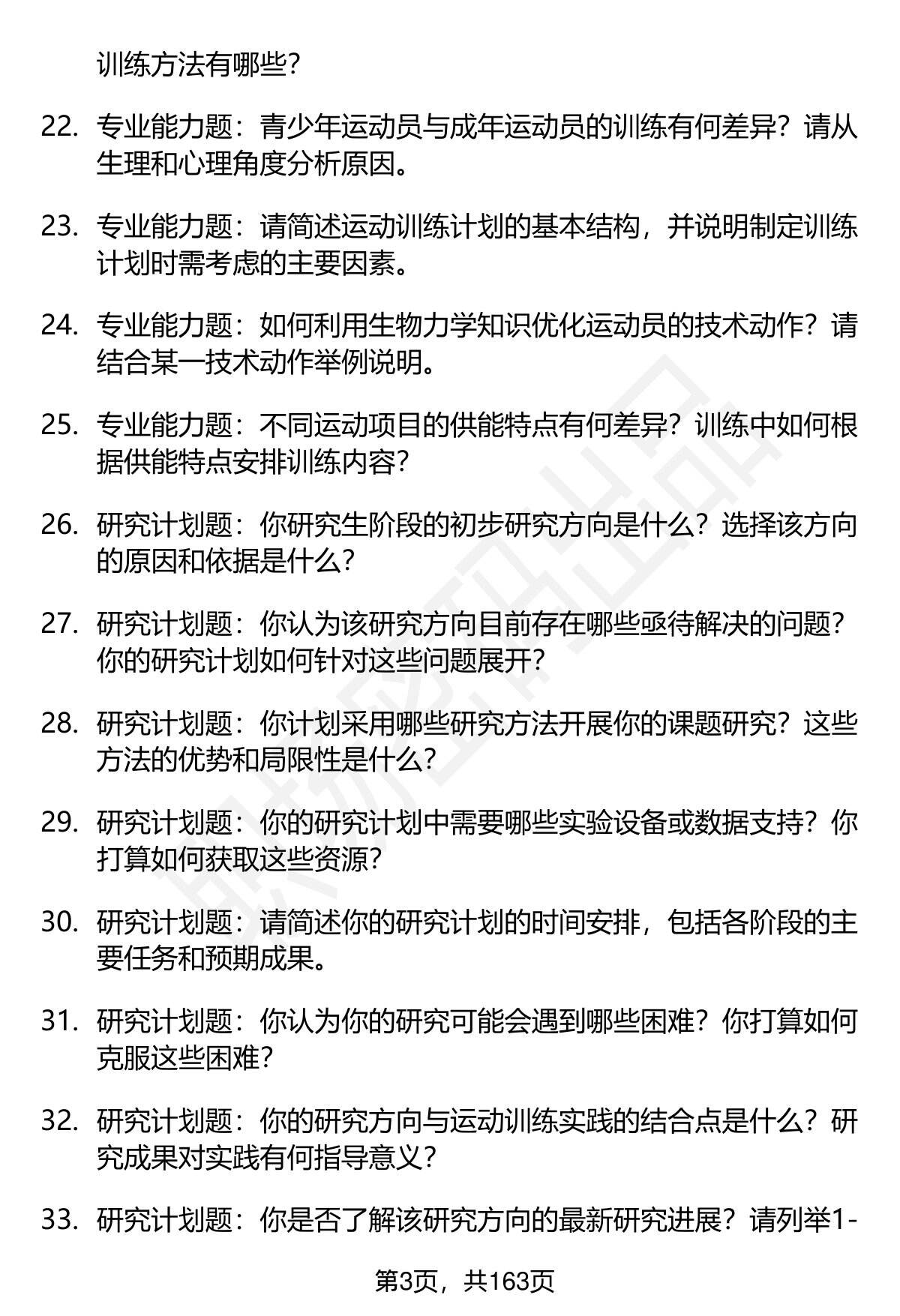 训练方法有哪些？

22. 专业能力题：青少年运动员与成年运动员的训练有何差异？请从生理和心理角度分析原因。

23. 专业能力题：请简述运动训练计划的基本结构，并说明制定训练计划时需考虑的主要因素。

24. 专业能力题：如何利用生物力学知识优化运动员的技术动作？请结合某一技术动作举例说明。

25. 专业能力题：不同运动项目的供能特点有何差异？训练中如何根据供能特点安排训练内容？

26. 研究计划题：你研究生阶段的初步研究方向是什么？选择该方向的原因和依据是什么？

27. 研究计划题：你认为该研究方向目前存在哪些亟待解决的问题？你的研究计划如何针对这些问题展开？

28. 研究计划题：你计划采用哪些研究方法开展你的课题研究？这些方法的优势和局限性是什么？

29. 研究计划题：你的研究计划中需要哪些实验设备或数据支持？你打算如何获取这些资源？

30. 研究计划题：请简述你的研究计划的时间安排，包括各阶段的主要任务和预期成果。

31. 研究计划题：你认为你的研究可能会遇到哪些困难？你打算如何克服这些困难？

32. 研究计划题：你的研究方向与运动训练实践的结合点是什么？研究成果对实践有何指导意义？

33. 研究计划题：你是否了解该研究方向的最新研究进展？请列举1-

第3页，共163页